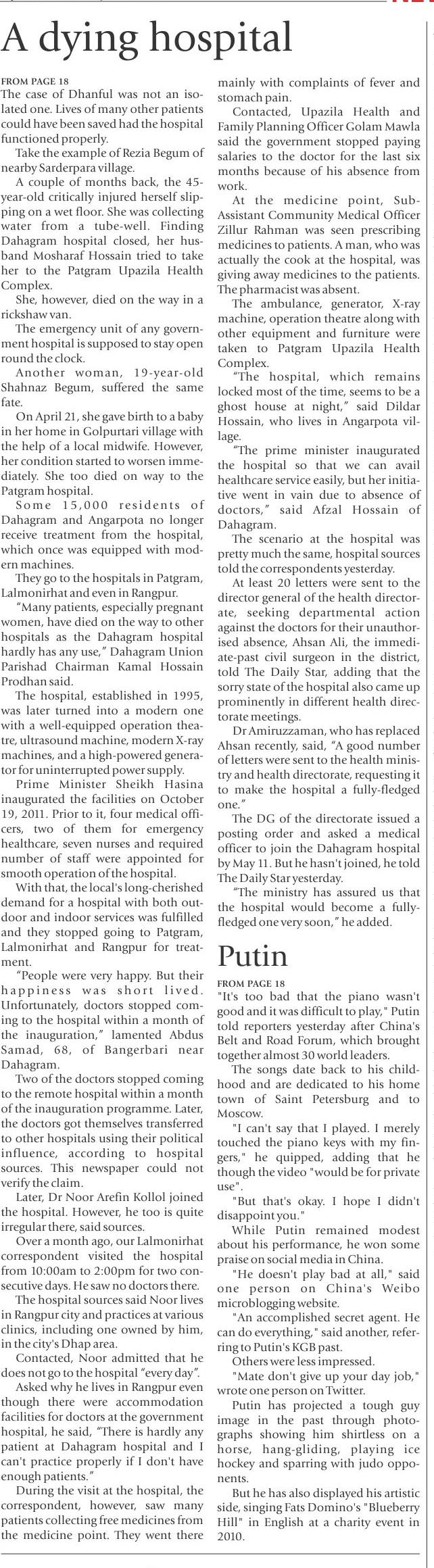 A dying hospital

FROM PAGE 18
The case of Dhanful was not an isolated one. Lives of many other patients could have been saved had the hospital functioned properly.

Take the example of Rezia Begum of nearby Sarderpara village.

A couple of months back, the 45-year-old critically injured herself slipping on a wet floor. She was collecting water from a tube-well. Finding Dahagram hospital closed, her husband Mosharaf Hossain tried to take her to the Patgram Upazila Health Complex.

She, however, died on the way in a rickshaw van.

The emergency unit of any government hospital is supposed to stay open round the clock.

Another woman, 19-year-old Shahnaz Begum, suffered the same fate.

On April 21, she gave birth to a baby in her home in Golpurtari village with the help of a local midwife. However, her condition started to worsen immediately. She too died on way to the Patgram hospital.

Some 15,000 residents of Dahagram and Angarpota no longer receive treatment from the hospital, which once was equipped with modern machines.

They go to the hospitals in Patgram, Lalmonirhat and even in Rangpur.

"Many patients, especially pregnant women, have died on the way to other hospitals as the Dahagram hospital hardly has any use," Dahagram Union Parishad Chairman Kamal Hossain Prodhan said.

The hospital, established in 1995, was later turned into a modern one with a well-equipped operation theatre, ultrasound machine, modern X-ray machines, and a high-powered generator for uninterrupted power supply.

Prime Minister Sheikh Hasina inaugurated the facilities on October 19, 2011. Prior to it, four medical officers, two of them for emergency healthcare, seven nurses and required number of staff were appointed for smooth operation of the hospital.

With that, the local's long-cherished demand for a hospital with both outdoor and indoor services was fulfilled and they stopped going to Patgram, Lalmonirhat and Rangpur for treatment.

"People were very happy. But their happiness was short lived. Unfortunately, doctors stopped coming to the hospital within a month of the inauguration," lamented Abdus Samad, 68, of Bangerbari near Dahagram.

Two of the doctors stopped coming to the remote hospital within a month of the inauguration programme. Later, the doctors got themselves transferred to other hospitals using their political influence, according to hospital sources. This newspaper could not verify the claim.

Later, Dr Noor Arefin Kollol joined the hospital. However, he too is quite irregular there, said sources.

Over a month ago, our Lalmonirhat correspondent visited the hospital from 10:00am to 2:00pm for two consecutive days. He saw no doctors there.

The hospital sources said Noor lives in Rangpur city and practices at various clinics, including one owned by him, in the city's Dhap area.

Contacted, Noor admitted that he does not go to the hospital "every day".

Asked why he lives in Rangpur even though there were accommodation facilities for doctors at the government hospital, he said, "There is hardly any patient at Dahagram hospital and I can't practice properly if I don't have enough patients."

During the visit at the hospital, the correspondent, however, saw many patients collecting free medicines from the medicine point. They went there mainly with complaints of fever and stomach pain.

Contacted, Upazila Health and Family Planning Officer Golam Mawla said the government stopped paying salaries to the doctor for the last six months because of his absence from work.

At the medicine point, Sub-Assistant Community Medical Officer Zillur Rahman was seen prescribing medicines to patients. A man, who was actually the cook at the hospital, was giving away medicines to the patients. The pharmacist was absent.

The ambulance, generator, X-ray machine, operation theatre along with other equipment and furniture were taken to Patgram Upazila Health Complex.

"The hospital, which remains locked most of the time, seems to be a ghost house at night," said Dildar Hossain, who lives in Angarpota village.

"The prime minister inaugurated the hospital so that we can avail healthcare service easily, but her initiative went in vain due to absence of doctors," said Afzal Hossain of Dahagram.

The scenario at the hospital was pretty much the same, hospital sources told the correspondents yesterday.

At least 20 letters were sent to the director general of the health directorate, seeking departmental action against the doctors for their unauthorised absence, Ahsan Ali, the immediate-past civil surgeon in the district, told The Daily Star, adding that the sorry state of the hospital also came up prominently in different health directorate meetings.

Dr Amiruzzaman, who has replaced Ahsan recently, said, "A good number of letters were sent to the health ministry and health directorate, requesting it to make the hospital a fully-fledged one."

The DG of the directorate issued a posting order and asked a medical officer to join the Dahagram hospital by May 11. But he hasn't joined, he told The Daily Star yesterday.

"The ministry has assured us that the hospital would become a fully-fledged one very soon," he added.

Putin

FROM PAGE 18
"It's too bad that the piano wasn't good and it was difficult to play," Putin told reporters yesterday after China's Belt and Road Forum, which brought together almost 30 world leaders.

The songs date back to his childhood and are dedicated to his home town of Saint Petersburg and to Moscow.

"I can't say that I played. I merely touched the piano keys with my fingers," he quipped, adding that he though the video "would be for private use".

"But that's okay. I hope I didn't disappoint you."

While Putin remained modest about his performance, he won some praise on social media in China.

"He doesn't play bad at all," said one person on China's Weibo microblogging website.

"An accomplished secret agent. He can do everything," said another, referring to Putin's KGB past.

Others were less impressed.

"Mate don't give up your day job," wrote one person on Twitter.

Putin has projected a tough guy image in the past through photographs showing him shirtless on a horse, hang-gliding, playing ice hockey and sparring with judo opponents.

But he has also displayed his artistic side, singing Fats Domino's "Blueberry Hill" in English at a charity event in 2010.